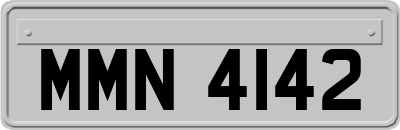 MMN 4142